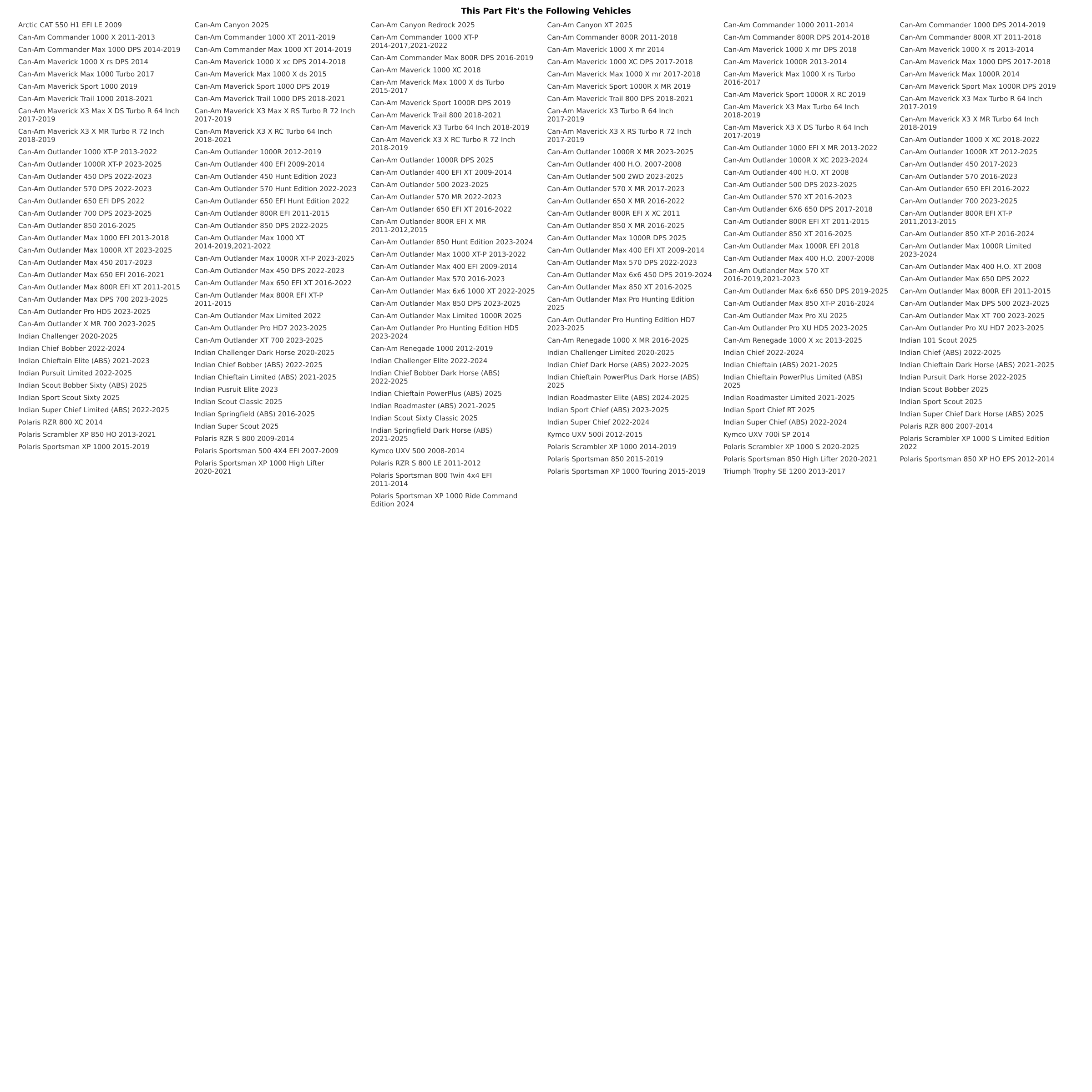 This Part Fit's the Following Vehicles

Arctic CAT 550 H1 EFI LE 2009
Can-Am Commander 1000 X 2011-2013
Can-Am Commander Max 1000 DPS 2014-2019
Can-Am Maverick 1000 X rs DPS 2014
Can-Am Maverick Max 1000 Turbo 2017
Can-Am Maverick Sport 1000 2019
Can-Am Maverick Trail 1000 2018-2021
Can-Am Maverick X3 Max X DS Turbo R 64 Inch 2017-2019
Can-Am Maverick X3 X MR Turbo R 72 Inch 2018-2019
Can-Am Outlander 1000 XT-P 2013-2022
Can-Am Outlander 1000R XT-P 2023-2025
Can-Am Outlander 450 DPS 2022-2023
Can-Am Outlander 570 DPS 2022-2023
Can-Am Outlander 650 EFI DPS 2022
Can-Am Outlander 700 DPS 2023-2025
Can-Am Outlander 850 2016-2025
Can-Am Outlander Max 1000 EFI 2013-2018
Can-Am Outlander Max 1000R XT 2023-2025
Can-Am Outlander Max 450 2017-2023
Can-Am Outlander Max 650 EFI 2016-2021
Can-Am Outlander Max 800R EFI XT 2011-2015
Can-Am Outlander Max DPS 700 2023-2025
Can-Am Outlander Pro HD5 2023-2025
Can-Am Outlander X MR 700 2023-2025
Indian Challenger 2020-2025
Indian Chief Bobber 2022-2024
Indian Chieftain Elite (ABS) 2021-2023
Indian Pursuit Limited 2022-2025
Indian Scout Bobber Sixty (ABS) 2025
Indian Sport Scout Sixty 2025
Indian Super Chief Limited (ABS) 2022-2025
Polaris RZR 800 XC 2014
Polaris Scrambler XP 850 HO 2013-2021
Polaris Sportsman XP 1000 2015-2019

Can-Am Canyon 2025
Can-Am Commander 1000 XT 2011-2019
Can-Am Commander Max 1000 XT 2014-2019
Can-Am Maverick 1000 X xc DPS 2014-2018
Can-Am Maverick Max 1000 X ds 2015
Can-Am Maverick Sport 1000 DPS 2019
Can-Am Maverick Trail 1000 DPS 2018-2021
Can-Am Maverick X3 Max X RS Turbo R 72 Inch 2017-2019
Can-Am Maverick X3 X RC Turbo 64 Inch 2018-2021
Can-Am Outlander 1000R 2012-2019
Can-Am Outlander 400 EFI 2009-2014
Can-Am Outlander 450 Hunt Edition 2023
Can-Am Outlander 570 Hunt Edition 2022-2023
Can-Am Outlander 650 EFI Hunt Edition 2022
Can-Am Outlander 800R EFI 2011-2015
Can-Am Outlander 850 DPS 2022-2025
Can-Am Outlander Max 1000 XT 2014-2019,2021-2022
Can-Am Outlander Max 1000R XT-P 2023-2025
Can-Am Outlander Max 450 DPS 2022-2023
Can-Am Outlander Max 650 EFI XT 2016-2022
Can-Am Outlander Max 800R EFI XT-P 2011-2015
Can-Am Outlander Max Limited 2022
Can-Am Outlander Pro HD7 2023-2025
Can-Am Outlander XT 700 2023-2025
Indian Challenger Dark Horse 2020-2025
Indian Chief Bobber (ABS) 2022-2025
Indian Chieftain Limited (ABS) 2021-2025
Indian Pusruit Elite 2023
Indian Scout Classic 2025
Indian Springfield (ABS) 2016-2025
Indian Super Scout 2025
Polaris RZR S 800 2009-2014
Polaris Sportsman 500 4X4 EFI 2007-2009
Polaris Sportsman XP 1000 High Lifter 2020-2021

Can-Am Canyon Redrock 2025
Can-Am Commander 1000 XT-P 2014-2017,2021-2022
Can-Am Commander Max 800R DPS 2016-2019
Can-Am Maverick 1000 XC 2018
Can-Am Maverick Max 1000 X ds Turbo 2015-2017
Can-Am Maverick Sport 1000R DPS 2019
Can-Am Maverick Trail 800 2018-2021
Can-Am Maverick X3 Turbo 64 Inch 2018-2019
Can-Am Maverick X3 X RC Turbo R 72 Inch 2018-2019
Can-Am Outlander 1000R DPS 2025
Can-Am Outlander 400 EFI XT 2009-2014
Can-Am Outlander 500 2023-2025
Can-Am Outlander 570 MR 2022-2023
Can-Am Outlander 650 EFI XT 2016-2022
Can-Am Outlander 800R EFI X MR 2011-2012,2015
Can-Am Outlander 850 Hunt Edition 2023-2024
Can-Am Outlander Max 1000 XT-P 2013-2022
Can-Am Outlander Max 400 EFI 2009-2014
Can-Am Outlander Max 570 2016-2023
Can-Am Outlander Max 6x6 1000 XT 2022-2025
Can-Am Outlander Max 850 DPS 2023-2025
Can-Am Outlander Max Limited 1000R 2025
Can-Am Outlander Pro Hunting Edition HD5 2023-2024
Can-Am Renegade 1000 2012-2019
Indian Challenger Elite 2022-2024
Indian Chief Bobber Dark Horse (ABS) 2022-2025
Indian Chieftain PowerPlus (ABS) 2025
Indian Roadmaster (ABS) 2021-2025
Indian Scout Sixty Classic 2025
Indian Springfield Dark Horse (ABS) 2021-2025
Kymco UXV 500 2008-2014
Polaris RZR S 800 LE 2011-2012
Polaris Sportsman 800 Twin 4x4 EFI 2011-2014
Polaris Sportsman XP 1000 Ride Command Edition 2024

Can-Am Canyon XT 2025
Can-Am Commander 800R 2011-2018
Can-Am Maverick 1000 X mr 2014
Can-Am Maverick 1000 XC DPS 2017-2018
Can-Am Maverick Max 1000 X mr 2017-2018
Can-Am Maverick Sport 1000R X MR 2019
Can-Am Maverick Trail 800 DPS 2018-2021
Can-Am Maverick X3 Turbo R 64 Inch 2017-2019
Can-Am Maverick X3 X RS Turbo R 72 Inch 2017-2019
Can-Am Outlander 1000R X MR 2023-2025
Can-Am Outlander 400 H.O. 2007-2008
Can-Am Outlander 500 2WD 2023-2025
Can-Am Outlander 570 X MR 2017-2023
Can-Am Outlander 650 X MR 2016-2022
Can-Am Outlander 800R EFI X XC 2011
Can-Am Outlander 850 X MR 2016-2025
Can-Am Outlander Max 1000R DPS 2025
Can-Am Outlander Max 400 EFI XT 2009-2014
Can-Am Outlander Max 570 DPS 2022-2023
Can-Am Outlander Max 6x6 450 DPS 2019-2024
Can-Am Outlander Max 850 XT 2016-2025
Can-Am Outlander Max Pro Hunting Edition 2025
Can-Am Outlander Pro Hunting Edition HD7 2023-2025
Can-Am Renegade 1000 X MR 2016-2025
Indian Challenger Limited 2020-2025
Indian Chief Dark Horse (ABS) 2022-2025
Indian Chieftain PowerPlus Dark Horse (ABS) 2025
Indian Roadmaster Elite (ABS) 2024-2025
Indian Sport Chief (ABS) 2023-2025
Indian Super Chief 2022-2024
Kymco UXV 500i 2012-2015
Polaris Scrambler XP 1000 2014-2019
Polaris Sportsman 850 2015-2019
Polaris Sportsman XP 1000 Touring 2015-2019

Can-Am Commander 1000 2011-2014
Can-Am Commander 800R DPS 2014-2018
Can-Am Maverick 1000 X mr DPS 2018
Can-Am Maverick 1000R 2013-2014
Can-Am Maverick Max 1000 X rs Turbo 2016-2017
Can-Am Maverick Sport 1000R X RC 2019
Can-Am Maverick X3 Max Turbo 64 Inch 2018-2019
Can-Am Maverick X3 X DS Turbo R 64 Inch 2017-2019
Can-Am Outlander 1000 EFI X MR 2013-2022
Can-Am Outlander 1000R X XC 2023-2024
Can-Am Outlander 400 H.O. XT 2008
Can-Am Outlander 500 DPS 2023-2025
Can-Am Outlander 570 XT 2016-2023
Can-Am Outlander 6X6 650 DPS 2017-2018
Can-Am Outlander 800R EFI XT 2011-2015
Can-Am Outlander 850 XT 2016-2025
Can-Am Outlander Max 1000R EFI 2018
Can-Am Outlander Max 400 H.O. 2007-2008
Can-Am Outlander Max 570 XT 2016-2019,2021-2023
Can-Am Outlander Max 6x6 650 DPS 2019-2025
Can-Am Outlander Max 850 XT-P 2016-2024
Can-Am Outlander Max Pro XU 2025
Can-Am Outlander Pro XU HD5 2023-2025
Can-Am Renegade 1000 X xc 2013-2025
Indian Chief 2022-2024
Indian Chieftain (ABS) 2021-2025
Indian Chieftain PowerPlus Limited (ABS) 2025
Indian Roadmaster Limited 2021-2025
Indian Sport Chief RT 2025
Indian Super Chief (ABS) 2022-2024
Kymco UXV 700i SP 2014
Polaris Scrambler XP 1000 S 2020-2025
Polaris Sportsman 850 High Lifter 2020-2021
Triumph Trophy SE 1200 2013-2017

Can-Am Commander 1000 DPS 2014-2019
Can-Am Commander 800R XT 2011-2018
Can-Am Maverick 1000 X rs 2013-2014
Can-Am Maverick Max 1000 DPS 2017-2018
Can-Am Maverick Max 1000R 2014
Can-Am Maverick Sport Max 1000R DPS 2019
Can-Am Maverick X3 Max Turbo R 64 Inch 2017-2019
Can-Am Maverick X3 X MR Turbo 64 Inch 2018-2019
Can-Am Outlander 1000 X XC 2018-2022
Can-Am Outlander 1000R XT 2012-2025
Can-Am Outlander 450 2017-2023
Can-Am Outlander 570 2016-2023
Can-Am Outlander 650 EFI 2016-2022
Can-Am Outlander 700 2023-2025
Can-Am Outlander 800R EFI XT-P 2011,2013-2015
Can-Am Outlander 850 XT-P 2016-2024
Can-Am Outlander Max 1000R Limited 2023-2024
Can-Am Outlander Max 400 H.O. XT 2008
Can-Am Outlander Max 650 DPS 2022
Can-Am Outlander Max 800R EFI 2011-2015
Can-Am Outlander Max DPS 500 2023-2025
Can-Am Outlander Max XT 700 2023-2025
Can-Am Outlander Pro XU HD7 2023-2025
Indian 101 Scout 2025
Indian Chief (ABS) 2022-2025
Indian Chieftain Dark Horse (ABS) 2021-2025
Indian Pursuit Dark Horse 2022-2025
Indian Scout Bobber 2025
Indian Sport Scout 2025
Indian Super Chief Dark Horse (ABS) 2025
Polaris RZR 800 2007-2014
Polaris Scrambler XP 1000 S Limited Edition 2022
Polaris Sportsman 850 XP HO EPS 2012-2014